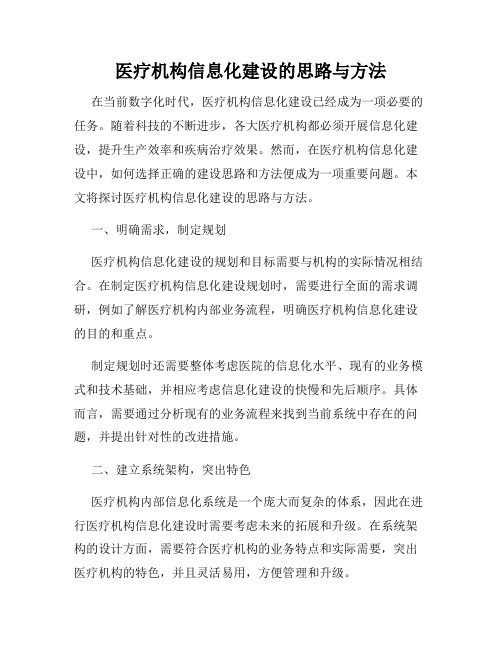 医疗机构信息化建设的思路与方法

在当前数字化时代，医疗机构信息化建设已经成为一项必要的任务。随着科技的不断进步，各大医疗机构都必须开展信息化建设，提升生产效率和疾病治疗效果。然而，在医疗机构信息化建设中，如何选择正确的建设思路和方法便成为一项重要问题。本文将探讨医疗机构信息化建设的思路与方法。

一、明确需求，制定规划

医疗机构信息化建设的规划和目标需要与机构的实际情况相结合。在制定医疗机构信息化建设规划时，需要进行全面的需求调研，例如了解医疗机构内部业务流程，明确医疗机构信息化建设的目的和重点。

制定规划时还需要整体考虑医院的信息化水平、现有的业务模式和技术基础，并相应考虑信息化建设的快慢和先后顺序。具体而言，需要通过分析现有的业务流程来找到当前系统中存在的问题，并提出针对性的改进措施。

二、建立系统架构，突出特色

医疗机构内部信息化系统是一个庞大而复杂的体系，因此在进行医疗机构信息化建设时需要考虑未来的拓展和升级。在系统架构的设计方面，需要符合医疗机构的业务特点和实际需要，突出医疗机构的特色，并且灵活易用，方便管理和升级。